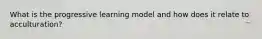 What is the progressive learning model and how does it relate to acculturation?